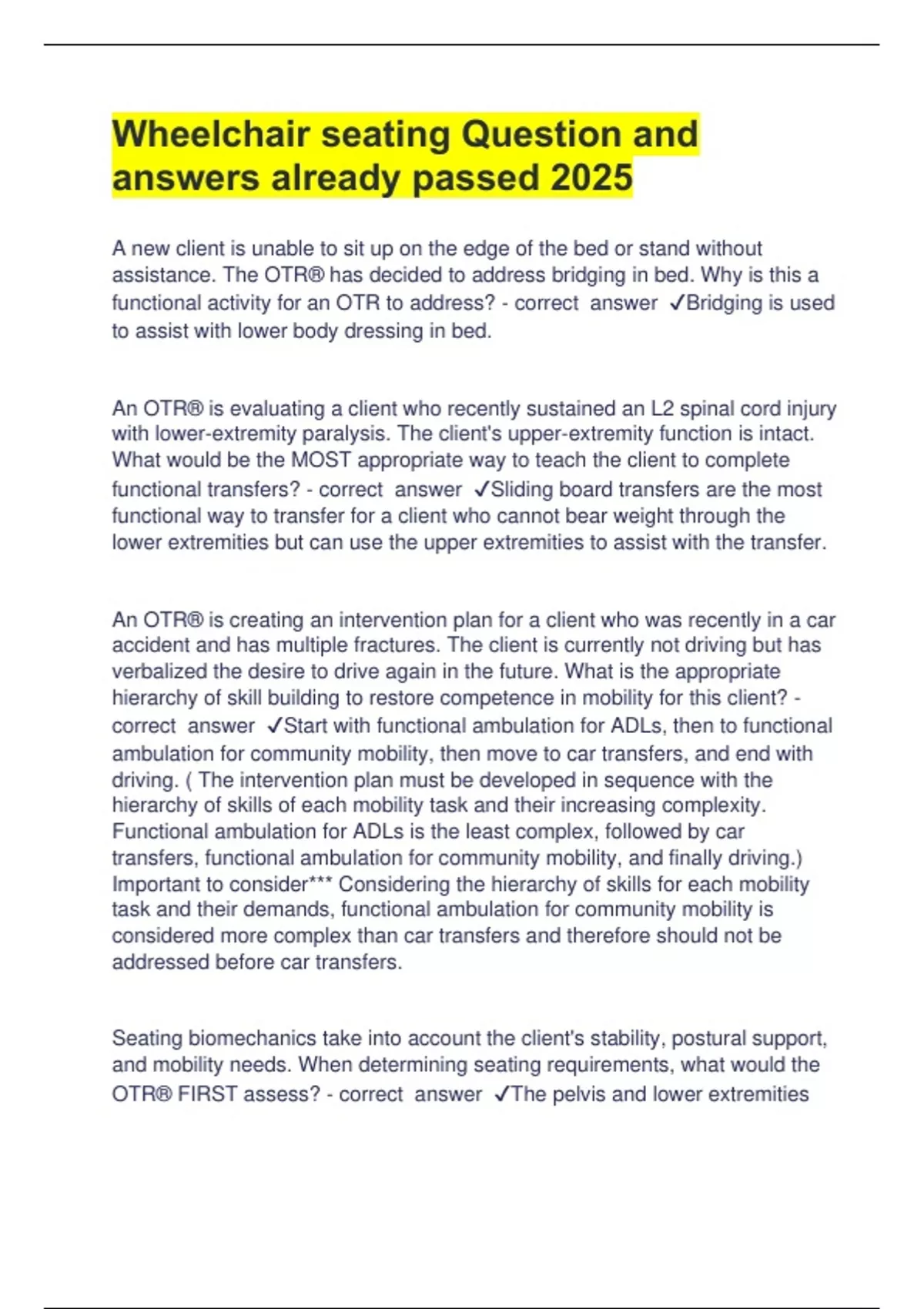 Wheelchair seating Question and answers already passed 2025

A new client is unable to sit up on the edge of the bed or stand without assistance. The OTR® has decided to address bridging in bed. Why is this a functional activity for an OTR to address? - correct answer ✓Bridging is used to assist with lower body dressing in bed.

An OTR® is evaluating a client who recently sustained an L2 spinal cord injury with lower-extremity paralysis. The client's upper-extremity function is intact. What would be the MOST appropriate way to teach the client to complete functional transfers? - correct answer ✓Sliding board transfers are the most functional way to transfer for a client who cannot bear weight through the lower extremities but can use the upper extremities to assist with the transfer.

An OTR® is creating an intervention plan for a client who was recently in a car accident and has multiple fractures. The client is currently not driving but has verbalized the desire to drive again in the future. What is the appropriate hierarchy of skill building to restore competence in mobility for this client? - correct answer ✓Start with functional ambulation for ADLs, then to functional ambulation for community mobility, then move to car transfers, and end with driving. ( The intervention plan must be developed in sequence with the hierarchy of skills of each mobility task and their increasing complexity. Functional ambulation for ADLs is the least complex, followed by car transfers, functional ambulation for community mobility, and finally driving.) Important to consider*** Considering the hierarchy of skills for each mobility task and their demands, functional ambulation for community mobility is considered more complex than car transfers and therefore should not be addressed before car transfers.

Seating biomechanics take into account the client's stability, postural support, and mobility needs. When determining seating requirements, what would the OTR® FIRST assess? - correct answer ✓The pelvis and lower extremities